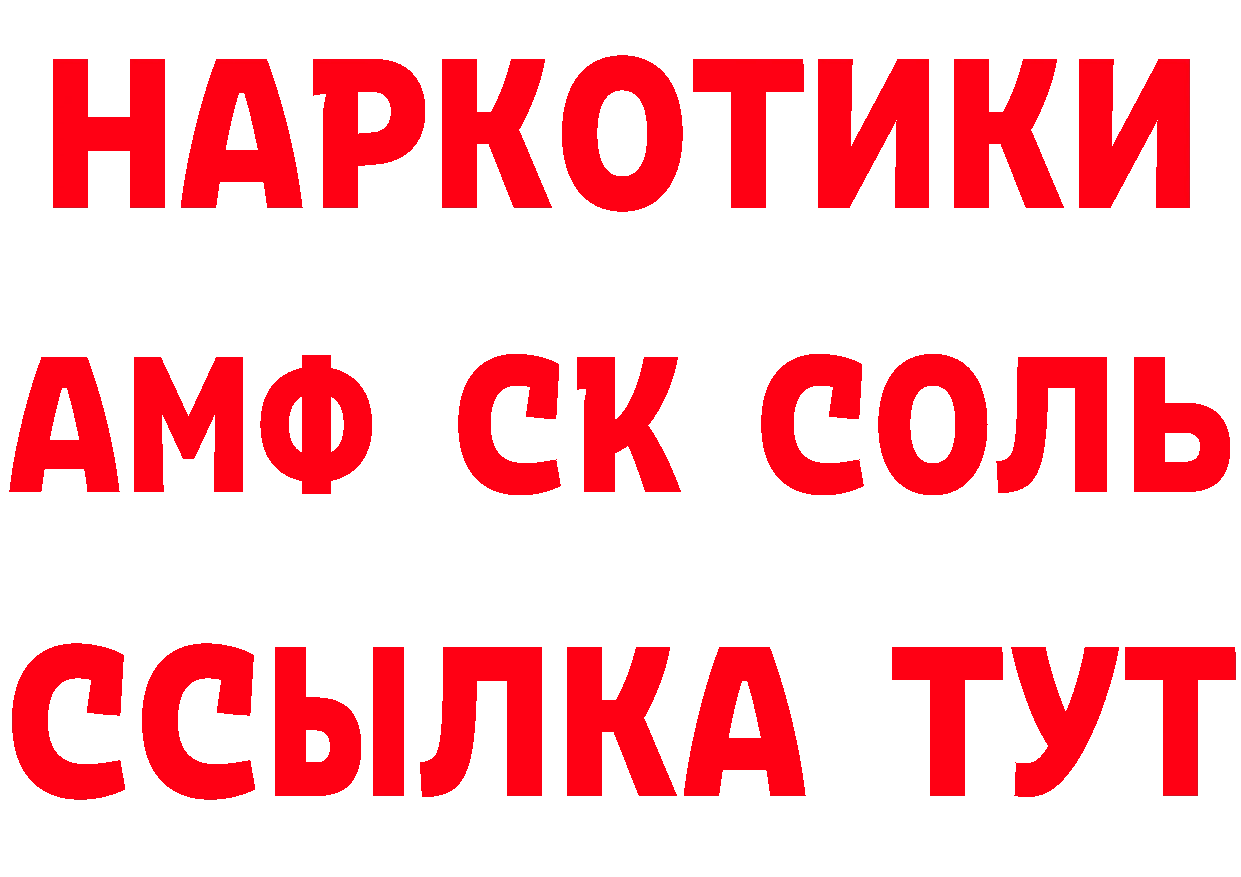 НАРКОТИКИ
АМФ СК СОЛЬ
ССЫЛКА ТУТ